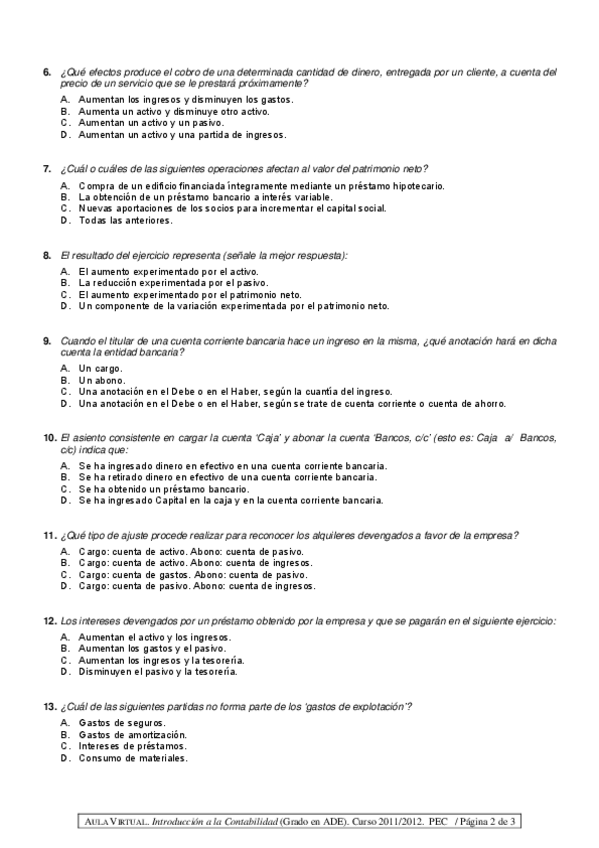 6. ¿Qué efectos produce el cobro de una determinada cantidad de dinero, entregada por un cliente, a cuenta del precio de un servicio que se le prestará próximamente?

A. Aumentan los ingresos y disminuyen los gastos.
B. Aumenta un activo y disminuye otro activo.
C. Aumentan un activo y un pasivo.
D. Aumentan un activo y una partida de ingresos.

7. ¿Cuál o cuáles de las siguientes operaciones afectan al valor del patrimonio neto?

A. Compra de un edificio financiada íntegramente mediante un préstamo hipotecario.
B. La obtención de un préstamo bancario a interés variable.
C. Nuevas aportaciones de los socios para incrementar el capital social.
D. Todas las anteriores.

8. El resultado del ejercicio representa (señale la mejor respuesta):

A. El aumento experimentado por el activo.
B. La reducción experimentada por el pasivo.
C. El aumento experimentado por el patrimonio neto.
D. Un componente de la variación experimentada por el patrimonio neto.

9. Cuando el titular de una cuenta corriente bancaria hace un ingreso en la misma, ¿qué anotación hará en dicha cuenta la entidad bancaria?

A. Un cargo.
B. Un abono.
C. Una anotación en el Debe o en el Haber, según la cuantía del ingreso.
D. Una anotación en el Debe o en el Haber, según se trate de cuenta corriente o cuenta de ahorro.

10. El asiento consistente en cargar la cuenta 'Caja' y abonar la cuenta 'Bancos, c/c' (esto es: Caja a/ Bancos, c/c) indica que:

A. Se ha ingresado dinero en efectivo en una cuenta corriente bancaria.
B. Se ha retirado dinero en efectivo de una cuenta corriente bancaria.
C. Se ha obtenido un préstamo bancario.
D. Se ha ingresado Capital en la caja y en la cuenta corriente bancaria.

11. ¿Qué tipo de ajuste procede realizar para reconocer los alquileres devengados a favor de la empresa?

A. Cargo: cuenta de activo. Abono: cuenta de pasivo.
B. Cargo: cuenta de activo. Abono: cuenta de ingresos.
C. Cargo: cuenta de gastos. Abono: cuenta de pasivo.
D. Cargo: cuenta de pasivo. Abono: cuenta de ingresos.

12. Los intereses devengados por un préstamo obtenido por la empresa y que se pagarán en el siguiente ejercicio:

A. Aumentan el activo y los ingresos.
B. Aumentan los gastos y el pasivo.
C. Aumentan los ingresos y la tesorería.
D. Disminuyen el pasivo y la tesorería.

13. ¿Cuál de las siguientes partidas no forma parte de los 'gastos de explotación'?

A. Gastos de seguros.
B. Gastos de amortización.
C. Intereses de préstamos.
D. Consumo de materiales.

AULA VIRTUAL. Introducción a la Contabilidad (Grado en ADE). Curso 2011/2012. PEC / Página 2 de 3